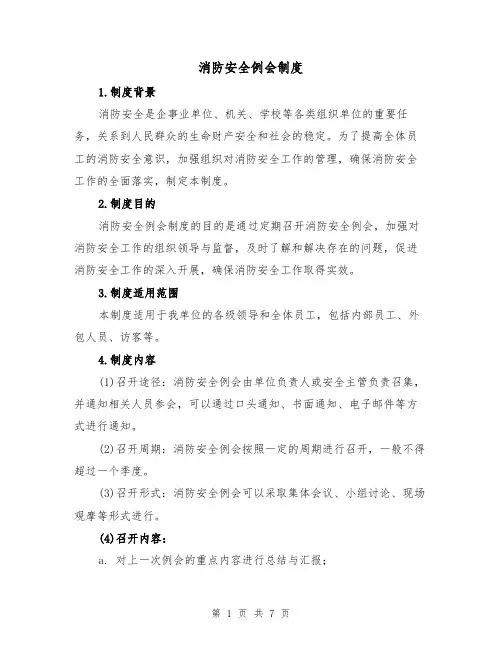 消防安全例会制度

1.制度背景

消防安全是企事业单位、机关、学校等各类组织单位的重要任务，关系到人民群众的生命财产安全和社会的稳定。为了提高全体员工的消防安全意识，加强组织对消防安全工作的管理，确保消防安全工作的全面落实，制定本制度。

2.制度目的

消防安全例会制度的目的是通过定期召开消防安全例会，加强对消防安全工作的组织领导与监督，及时了解和解决存在的问题，促进消防安全工作的深入开展，确保消防安全工作取得实效。

3.制度适用范围

本制度适用于我单位的各级领导和全体员工，包括内部员工、外包人员、访客等。

4.制度内容

(1)召开途径：消防安全例会由单位负责人或安全主管负责召集，并通知相关人员参会，可以通过口头通知、书面通知、电子邮件等方式进行通知。

(2)召开周期：消防安全例会按照一定的周期进行召开，一般不得超过一个季度。

(3)召开形式：消防安全例会可以采取集体会议、小组讨论、现场观摩等形式进行。

(4)召开内容：

a. 对上一次例会的重点内容进行总结与汇报；

第 1 页 共 7 页